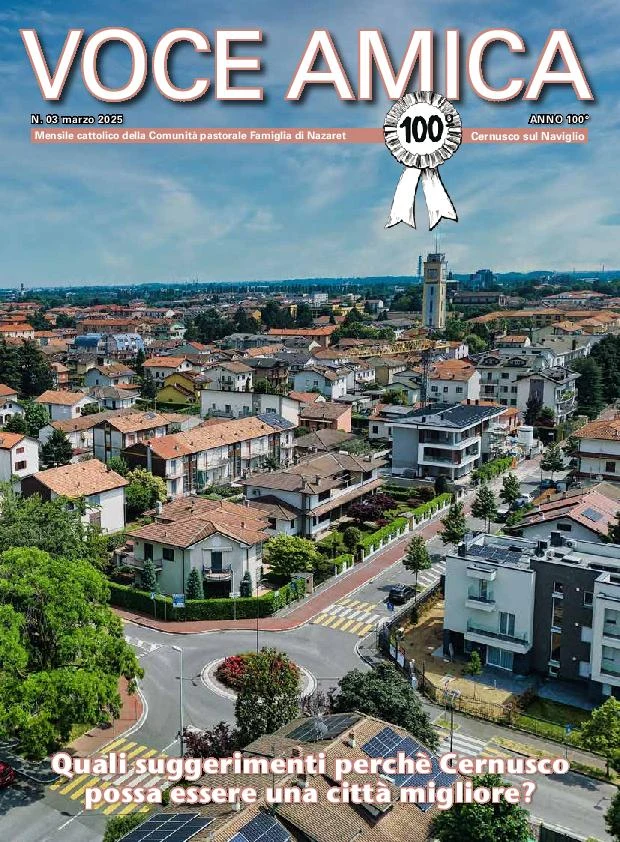 VOCE AMICA

N. 03 marzo 2025

ANNO 100°

Mensile cattolico della Comunità pastorale Famiglia di Nazaret

100°

Cernusco sul Naviglio

Quali suggerimenti perchè Cernusco possa essere una città migliore?